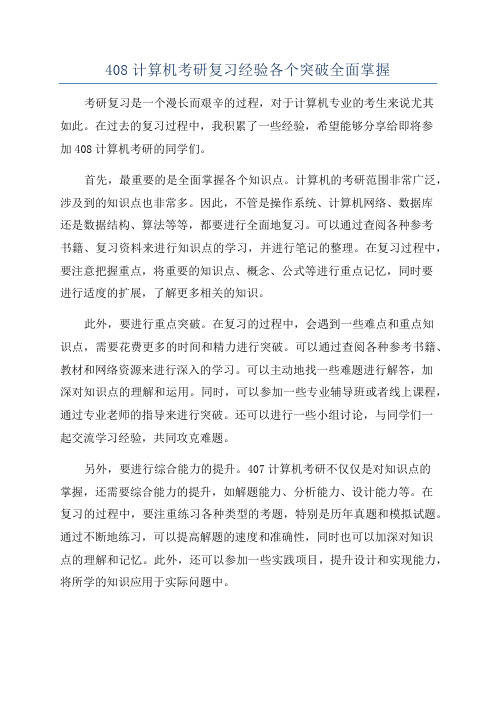 408 计算机考研复习经验各个突破全面掌握

考研复习是一个漫长而艰辛的过程，对于计算机专业的考生来说尤其如此。在过去的复习过程中，我积累了一些经验，希望能够分享给即将参加 408 计算机考研的同学们。

首先，最重要的是全面掌握各个知识点。计算机的考研范围非常广泛，涉及到的知识点也非常多。因此，不管是操作系统、计算机网络、数据库还是数据结构、算法等等，都要进行全面地复习。可以通过查阅各种参考书籍、复习资料来进行知识点的学习，并进行笔记的整理。在复习过程中，要注意把握重点，将重要的知识点、概念、公式等进行重点记忆，同时要进行适度的扩展，了解更多相关的知识。

此外，要进行重点突破。在复习的过程中，会遇到一些难点和重点知识点，需要花费更多的时间和精力进行突破。可以通过查阅各种参考书籍、教材和网络资源来进行深入的学习。可以主动地找一些难题进行解答，加深对知识点的理解和运用。同时，可以参加一些专业辅导班或者线上课程，通过专业老师的指导来进行突破。还可以进行一些小组讨论，与同学们一起交流学习经验，共同攻克难题。

另外，要进行综合能力的提升。407 计算机考研不仅仅是对知识点的掌握，还需要综合能力的提升，如解题能力、分析能力、设计能力等。在复习的过程中，要注重练习各种类型的考题，特别是历年真题和模拟试题。通过不断地练习，可以提高解题的速度和准确性，同时也可以加深对知识点的理解和记忆。此外，还可以参加一些实践项目，提升设计和实现能力，将所学的知识应用于实际问题中。